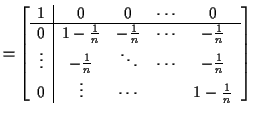 $= \left[\begin{array}{c|cccc} 1 & 0 & 0 & \cdots & 0 \\ \hline 0 & 1-\frac{1}{n} & -\frac{1}{n} & \cdots & -\frac{1}{n} \\ \vdots & -\frac{1}{n} & \ddots & \cdots & -\frac{1}{n} \\ 0 & \vdots & \cdots & & 1-\frac{1}{n} \end{array}\right]$